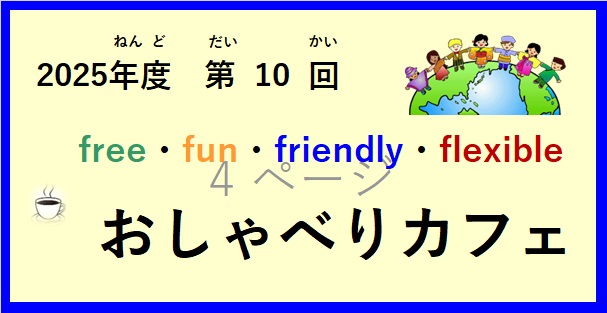 ねんど　だい　かい
2025年度　第 10 回

free・fun・friendly・flexible

４ページ

おしゃべりカフェ